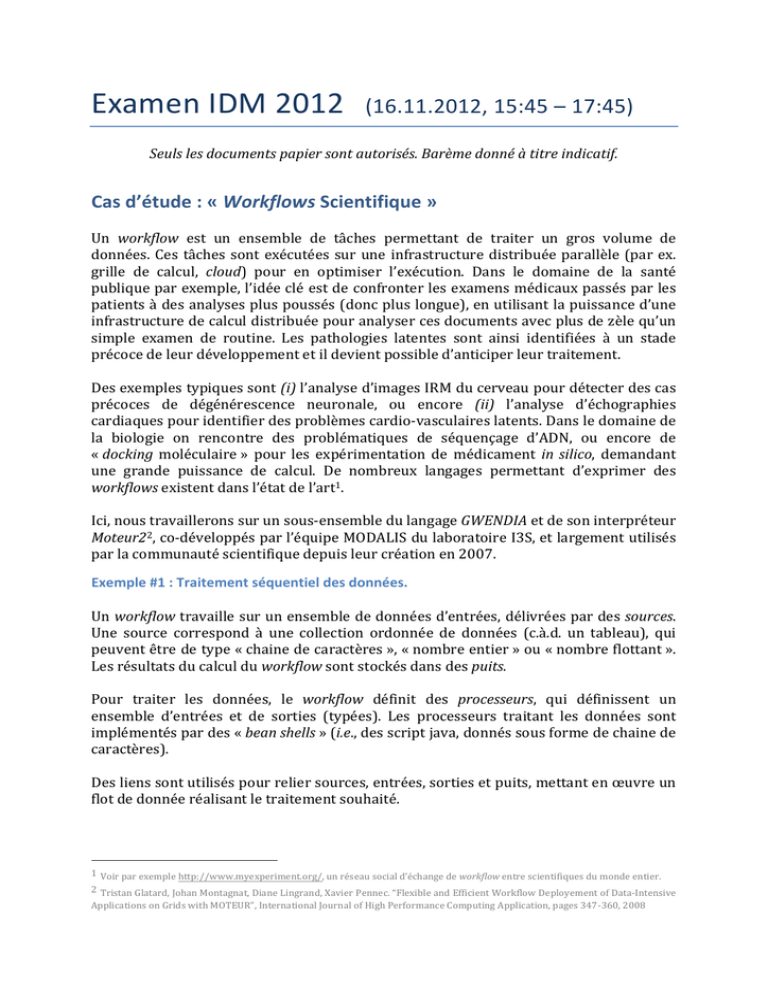 Examen IDM 2012 (16.11.2012, 15:45 – 17:45)

Seuls les documents papier sont autorisés. Barème donné à titre indicatif.

Cas d'étude : « Workflows Scientifique »

Un workflow est un ensemble de tâches permettant de traiter un gros volume de données. Ces tâches sont exécutées sur une infrastructure distribuée parallèle (par ex. grille de calcul, cloud) pour en optimiser l'exécution. Dans le domaine de la santé publique par exemple, l'idée clé est de confronter les examens médicaux passés par les patients à des analyses plus poussés (donc plus longue), en utilisant la puissance d'une infrastructure de calcul distribuée pour analyser ces documents avec plus de zèle qu'un simple examen de routine. Les pathologies latentes sont ainsi identifiées à un stade précoce de leur développement et il devient possible d'anticiper leur traitement.

Des exemples typiques sont (i) l'analyse d'images IRM du cerveau pour détecter des cas précoces de dégénérescence neuronale, ou encore (ii) l'analyse d'échographies cardiaques pour identifier des problèmes cardio-vasculaires latents. Dans le domaine de la biologie on rencontre des problématiques de séquençage d'ADN, ou encore de « docking moléculaire » pour les expérimentation de médicament in silico, demandant une grande puissance de calcul. De nombreux langages permettant d'exprimer des workflows existent dans l'état de l'art$^{1}$.

Ici, nous travaillerons sur un sous-ensemble du langage GWENDIA et de son interpréteur Moteur2$^{2}$, co-développés par l'équipe MODALIS du laboratoire I3S, et largement utilisés par la communauté scientifique depuis leur création en 2007.

Exemple #1 : Traitement séquentiel des données.

Un workflow travaille sur un ensemble de données d'entrées, délivrées par des sources. Une source correspond à une collection ordonnée de données (c.à.d. un tableau), qui peuvent être de type « chaine de caractères », « nombre entier » ou « nombre flottant ». Les résultats du calcul du workflow sont stockés dans des puits.

Pour traiter les données, le workflow définit des processeurs, qui définissent un ensemble d'entrées et de sorties (typées). Les processeurs traitant les données sont implémentés par des « bean shells » (i.e., des script java, donnés sous forme de chaine de caractères).

Des liens sont utilisés pour relier sources, entrées, sorties et puits, mettant en œuvre un flot de donnée réalisant le traitement souhaité.

$^{1}$ Voir par exemple http://www.myexperiment.org/, un réseau social d'échange de workflow entre scientifiques du monde entier.

$^{2}$ Tristan Glatard, Johan Montagnat, Diane Lingrand, Xavier Pennec. "Flexible and Efficient Workflow Deployement of Data-Intensive Applications on Grids with MOTEUR", International Journal of High Performance Computing Application, pages 347-360, 2008